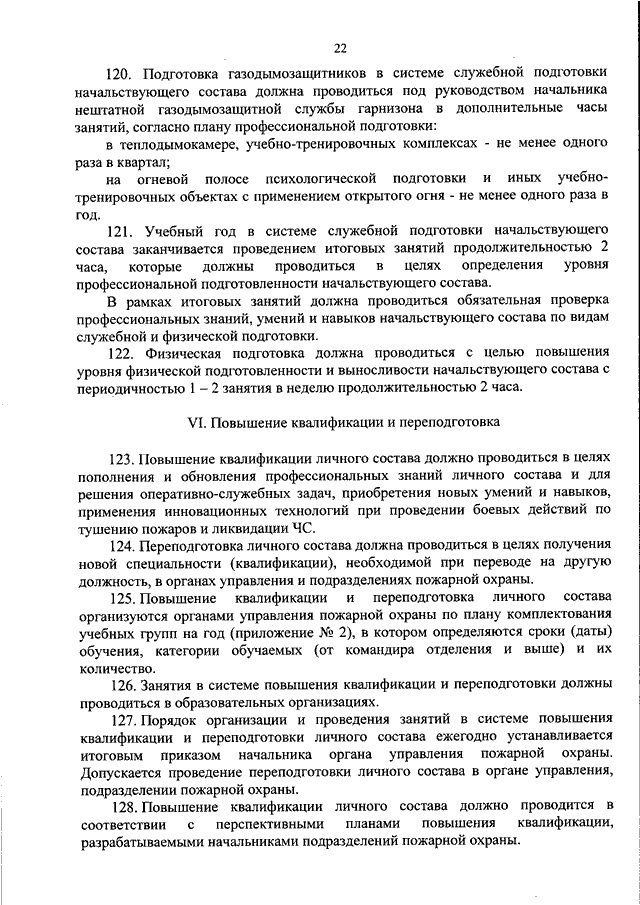 22

120. Подготовка газодымозащитников в системе служебной подготовки начальствующего состава должна проводиться под руководством начальника нештатной газодымозащитной службы гарнизона в дополнительные часы занятий, согласно плану профессиональной подготовки:

в теплодымокамере, учебно-тренировочных комплексах - не менее одного раза в квартал;

на огневой полосе психологической подготовки и иных учебно-тренировочных объектах с применением открытого огня - не менее одного раза в год.

121. Учебный год в системе служебной подготовки начальствующего состава заканчивается проведением итоговых занятий продолжительностью 2 часа, которые должны проводиться в целях определения уровня профессиональной подготовленности начальствующего состава.

В рамках итоговых занятий должна проводиться обязательная проверка профессиональных знаний, умений и навыков начальствующего состава по видам служебной и физической подготовки.

122. Физическая подготовка должна проводиться с целью повышения уровня физической подготовленности и выносливости начальствующего состава с периодичностью 1 – 2 занятия в неделю продолжительностью 2 часа.

VI. Повышение квалификации и переподготовка

123. Повышение квалификации личного состава должно проводиться в целях пополнения и обновления профессиональных знаний личного состава и для решения оперативно-служебных задач, приобретения новых умений и навыков, применения инновационных технологий при проведении боевых действий по тушению пожаров и ликвидации ЧС.

124. Переподготовка личного состава должна проводиться в целях получения новой специальности (квалификации), необходимой при переводе на другую должность, в органах управления и подразделениях пожарной охраны.

125. Повышение квалификации и переподготовка личного состава организуются органами управления пожарной охраны по плану комплектования учебных групп на год (приложение № 2), в котором определяются сроки (даты) обучения, категории обучаемых (от командира отделения и выше) и их количество.

126. Занятия в системе повышения квалификации и переподготовки должны проводиться в образовательных организациях.

127. Порядок организации и проведения занятий в системе повышения квалификации и переподготовки личного состава ежегодно устанавливается итоговым приказом начальника органа управления пожарной охраны. Допускается проведение переподготовки личного состава в органе управления, подразделении пожарной охраны.

128. Повышение квалификации личного состава должно проводится в соответствии с перспективными планами повышения квалификации, разрабатываемыми начальниками подразделений пожарной охраны.